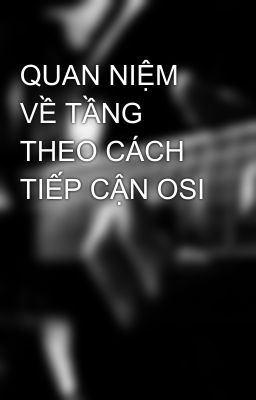 QUAN NIỆM VỀ TẦNG THEO CÁCH TIẾP CẬN OSI